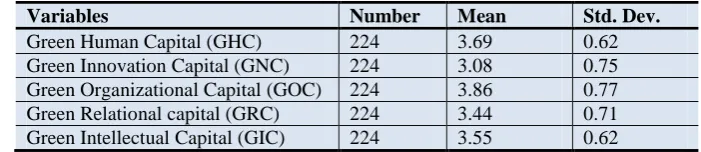 | Variables | Number | Mean | Std. Dev. |
|---|---|---|---|
| Green Human Capital (GHC) | 224 | 3.69 | 0.62 |
| Green Innovation Capital (GNC) | 224 | 3.08 | 0.75 |
| Green Organizational Capital (GOC) | 224 | 3.86 | 0.77 |
| Green Relational capital (GRC) | 224 | 3.44 | 0.71 |
| Green Intellectual Capital (GIC) | 224 | 3.55 | 0.62 |